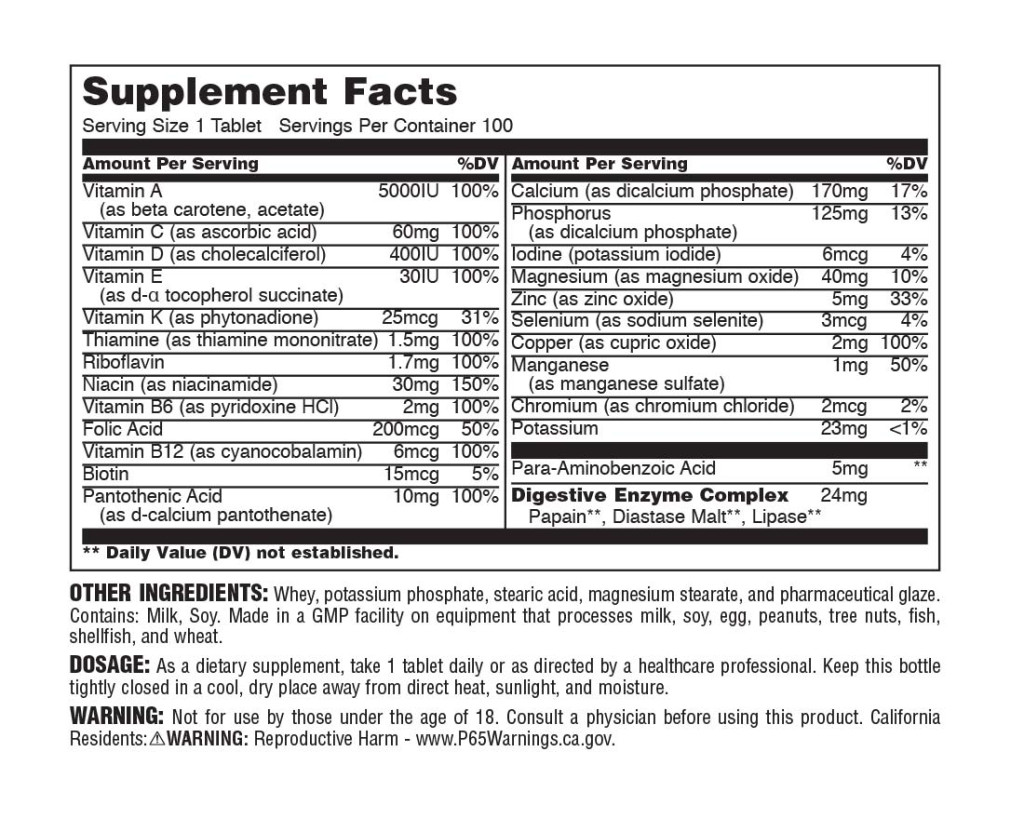 Supplement Facts
Serving Size 1 Tablet Servings Per Container 100

| Amount Per Serving | | %DV |
|---|---|---|
| Vitamin A (as beta carotene, acetate) | 5000IU | 100% |
| Vitamin C (as ascorbic acid) | 60mg | 100% |
| Vitamin D (as cholecalciferol) | 400IU | 100% |
| Vitamin E (as d-α tocopherol succinate) | 30IU | 100% |
| Vitamin K (as phytonadione) | 25mcg | 31% |
| Thiamine (as thiamine mononitrate) | 1.5mg | 100% |
| Riboflavin | 1.7mg | 100% |
| Niacin (as niacinamide) | 30mg | 150% |
| Vitamin B6 (as pyridoxine HCl) | 2mg | 100% |
| Folic Acid | 200mcg | 50% |
| Vitamin B12 (as cyanocobalamin) | 6mcg | 100% |
| Biotin | 15mcg | 5% |
| Pantothenic Acid (as d-calcium pantothenate) | 10mg | 100% |

| Amount Per Serving | | %DV |
|---|---|---|
| Calcium (as dicalcium phosphate) | 170mg | 17% |
| Phosphorus (as dicalcium phosphate) | 125mg | 13% |
| Iodine (potassium iodide) | 6mcg | 4% |
| Magnesium (as magnesium oxide) | 40mg | 10% |
| Zinc (as zinc oxide) | 5mg | 33% |
| Selenium (as sodium selenite) | 3mcg | 4% |
| Copper (as cupric oxide) | 2mg | 100% |
| Manganese (as manganese sulfate) | 1mg | 50% |
| Chromium (as chromium chloride) | 2mcg | 2% |
| Potassium | 23mg | <1% |
| Para-Aminobenzoic Acid | 5mg | ** |
| Digestive Enzyme Complex Papain**, Diastase Malt**, Lipase** | 24mg | |

** Daily Value (DV) not established.

OTHER INGREDIENTS: Whey, potassium phosphate, stearic acid, magnesium stearate, and pharmaceutical glaze. Contains: Milk, Soy. Made in a GMP facility on equipment that processes milk, soy, egg, peanuts, tree nuts, fish, shellfish, and wheat.

DOSAGE: As a dietary supplement, take 1 tablet daily or as directed by a healthcare professional. Keep this bottle tightly closed in a cool, dry place away from direct heat, sunlight, and moisture.

WARNING: Not for use by those under the age of 18. Consult a physician before using this product. California Residents: ⚠WARNING: Reproductive Harm - www.P65Warnings.ca.gov.